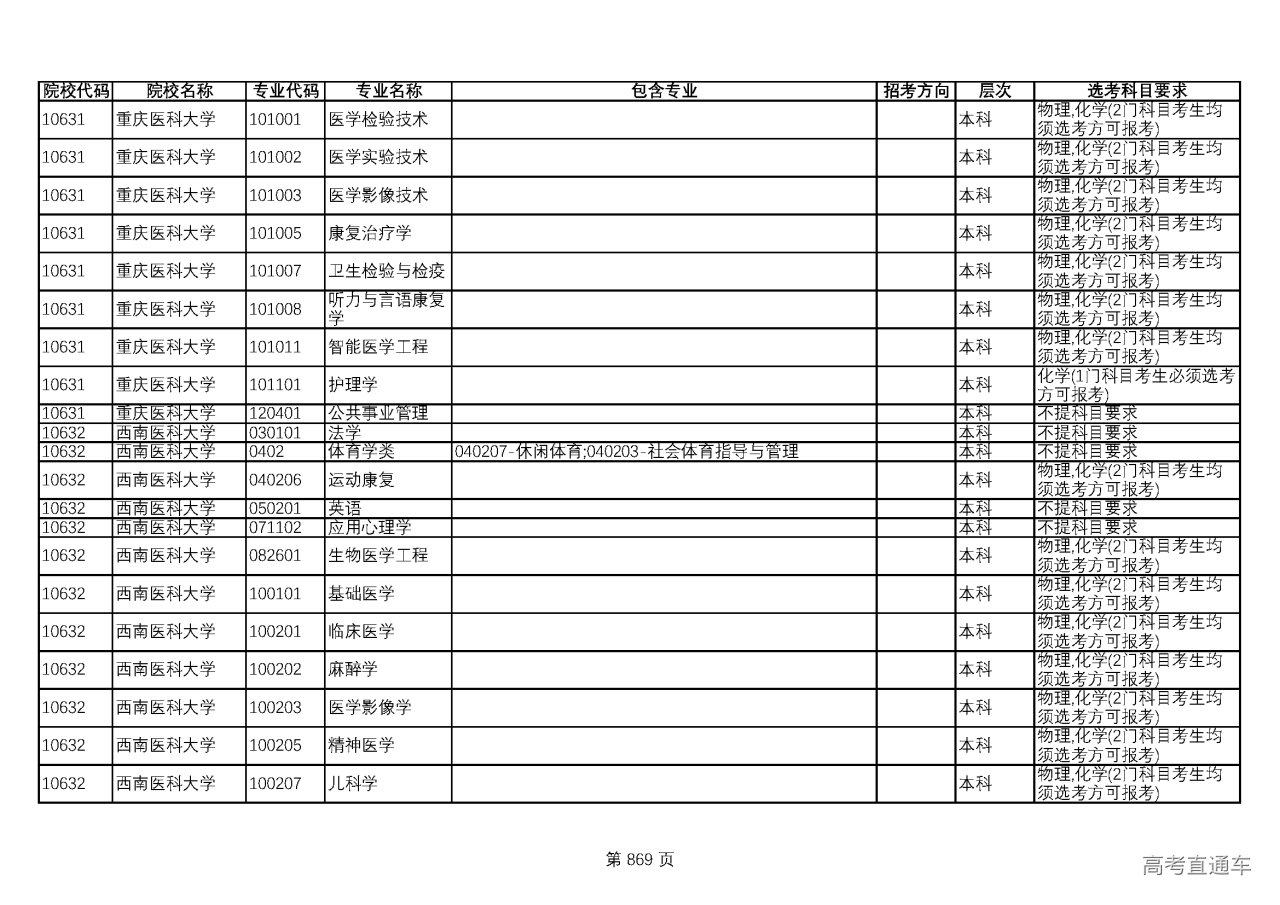 | 院校代码 | 院校名称 | 专业代码 | 专业名称 | 包含专业 | 招考方向 | 层次 | 选考科目要求 |
|---|---|---|---|---|---|---|---|
| 10631 | 重庆医科大学 | 101001 | 医学检验技术 | | | 本科 | 物理,化学(2门科目考生均须选考方可报考) |
| 10631 | 重庆医科大学 | 101002 | 医学实验技术 | | | 本科 | 物理,化学(2门科目考生均须选考方可报考) |
| 10631 | 重庆医科大学 | 101003 | 医学影像技术 | | | 本科 | 物理,化学(2门科目考生均须选考方可报考) |
| 10631 | 重庆医科大学 | 101005 | 康复治疗学 | | | 本科 | 物理,化学(2门科目考生均须选考方可报考) |
| 10631 | 重庆医科大学 | 101007 | 卫生检验与检疫 | | | 本科 | 物理,化学(2门科目考生均须选考方可报考) |
| 10631 | 重庆医科大学 | 101008 | 听力与言语康复学 | | | 本科 | 物理,化学(2门科目考生均须选考方可报考) |
| 10631 | 重庆医科大学 | 101011 | 智能医学工程 | | | 本科 | 物理,化学(2门科目考生均须选考方可报考) |
| 10631 | 重庆医科大学 | 101101 | 护理学 | | | 本科 | 化学(1门科目考生必须选考方可报考) |
| 10631 | 重庆医科大学 | 120401 | 公共事业管理 | | | 本科 | 不提科目要求 |
| 10632 | 西南医科大学 | 030101 | 法学 | | | 本科 | 不提科目要求 |
| 10632 | 西南医科大学 | 0402 | 体育学类 | 040207-休闲体育;040203-社会体育指导与管理 | | 本科 | 不提科目要求 |
| 10632 | 西南医科大学 | 040206 | 运动康复 | | | 本科 | 物理,化学(2门科目考生均须选考方可报考) |
| 10632 | 西南医科大学 | 050201 | 英语 | | | 本科 | 不提科目要求 |
| 10632 | 西南医科大学 | 071102 | 应用心理学 | | | 本科 | 不提科目要求 |
| 10632 | 西南医科大学 | 082601 | 生物医学工程 | | | 本科 | 物理,化学(2门科目考生均须选考方可报考) |
| 10632 | 西南医科大学 | 100101 | 基础医学 | | | 本科 | 物理,化学(2门科目考生均须选考方可报考) |
| 10632 | 西南医科大学 | 100201 | 临床医学 | | | 本科 | 物理,化学(2门科目考生均须选考方可报考) |
| 10632 | 西南医科大学 | 100202 | 麻醉学 | | | 本科 | 物理,化学(2门科目考生均须选考方可报考) |
| 10632 | 西南医科大学 | 100203 | 医学影像学 | | | 本科 | 物理,化学(2门科目考生均须选考方可报考) |
| 10632 | 西南医科大学 | 100205 | 精神医学 | | | 本科 | 物理,化学(2门科目考生均须选考方可报考) |
| 10632 | 西南医科大学 | 100207 | 儿科学 | | | 本科 | 物理,化学(2门科目考生均须选考方可报考) |

第 869 页

高考直通车